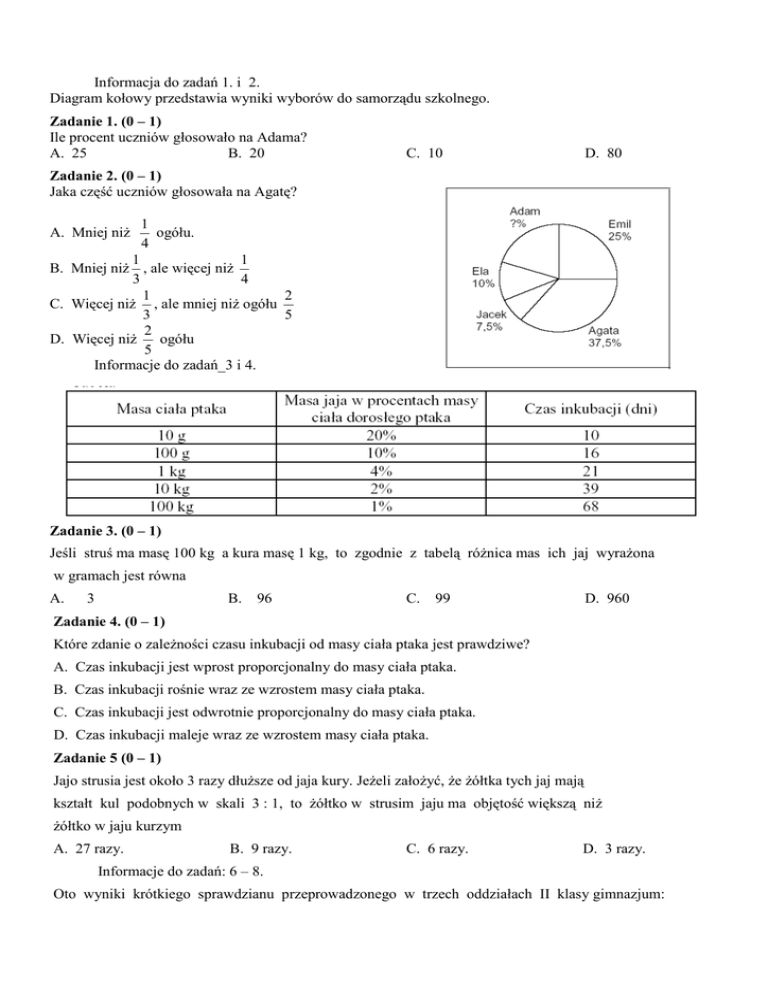 Informacja do zadań 1. i 2.
Diagram kołowy przedstawia wyniki wyborów do samorządu szkolnego.

**Zadanie 1. (0 – 1)**
Ile procent uczniów głosowało na Adama?
A. 25 B. 20 C. 10 D. 80

**Zadanie 2. (0 – 1)**
Jaka część uczniów głosowała na Agatę?

A. Mniej niż $\frac{1}{4}$ ogółu.
B. Mniej niż $\frac{1}{3}$, ale więcej niż $\frac{1}{4}$
C. Więcej niż $\frac{1}{3}$, ale mniej niż ogółu $\frac{2}{5}$
D. Więcej niż $\frac{2}{5}$ ogółu

Adam ?%
Emil 25%
Ela 10%
Jacek 7,5%
Agata 37,5%

Informacje do zadań_3 i 4.

| Masa ciała ptaka | Masa jaja w procentach masy ciała dorosłego ptaka | Czas inkubacji (dni) |
|---|---|---|
| 10 g | 20% | 10 |
| 100 g | 10% | 16 |
| 1 kg | 4% | 21 |
| 10 kg | 2% | 39 |
| 100 kg | 1% | 68 |

**Zadanie 3. (0 – 1)**
Jeśli struś ma masę 100 kg a kura masę 1 kg, to zgodnie z tabelą różnica mas ich jaj wyrażona w gramach jest równa
A. 3 B. 96 C. 99 D. 960

**Zadanie 4. (0 – 1)**
Które zdanie o zależności czasu inkubacji od masy ciała ptaka jest prawdziwe?
A. Czas inkubacji jest wprost proporcjonalny do masy ciała ptaka.
B. Czas inkubacji rośnie wraz ze wzrostem masy ciała ptaka.
C. Czas inkubacji jest odwrotnie proporcjonalny do masy ciała ptaka.
D. Czas inkubacji maleje wraz ze wzrostem masy ciała ptaka.

**Zadanie 5 (0 – 1)**
Jajo strusia jest około 3 razy dłuższe od jaja kury. Jeżeli założyć, że żółtka tych jaj mają kształt kul podobnych w skali 3 : 1, to żółtko w strusim jaju ma objętość większą niż żółtko w jaju kurzym
A. 27 razy. B. 9 razy. C. 6 razy. D. 3 razy.

Informacje do zadań: 6 – 8.
Oto wyniki krótkiego sprawdzianu przeprowadzonego w trzech oddziałach II klasy gimnazjum: